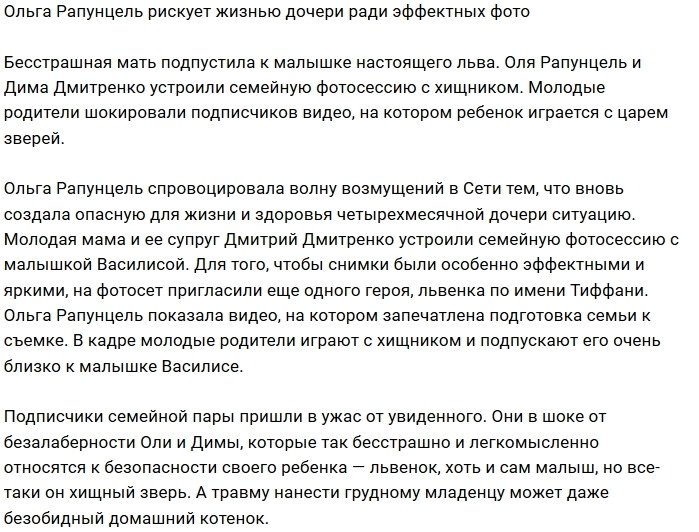 Ольга Рапунцель рискует жизнью дочери ради эффектных фото

Бесстрашная мать подпустила к малышке настоящего льва. Оля Рапунцель и Дима Дмитренко устроили семейную фотосессию с хищником. Молодые родители шокировали подписчиков видео, на котором ребенок играется с царем зверей.

Ольга Рапунцель спровоцировала волну возмущений в Сети тем, что вновь создала опасную для жизни и здоровья четырехмесячной дочери ситуацию. Молодая мама и ее супруг Дмитрий Дмитренко устроили семейную фотосессию с малышкой Василисой. Для того, чтобы снимки были особенно эффектными и яркими, на фотосет пригласили еще одного героя, львенка по имени Тиффани. Ольга Рапунцель показала видео, на котором запечатлена подготовка семьи к съемке. В кадре молодые родители играют с хищником и подпускают его очень близко к малышке Василисе.

Подписчики семейной пары пришли в ужас от увиденного. Они в шоке от безалаберности Оли и Димы, которые так бесстрашно и легкомысленно относятся к безопасности своего ребенка — львенок, хоть и сам малыш, но все-таки он хищный зверь. А травму нанести грудному младенцу может даже безобидный домашний котенок.